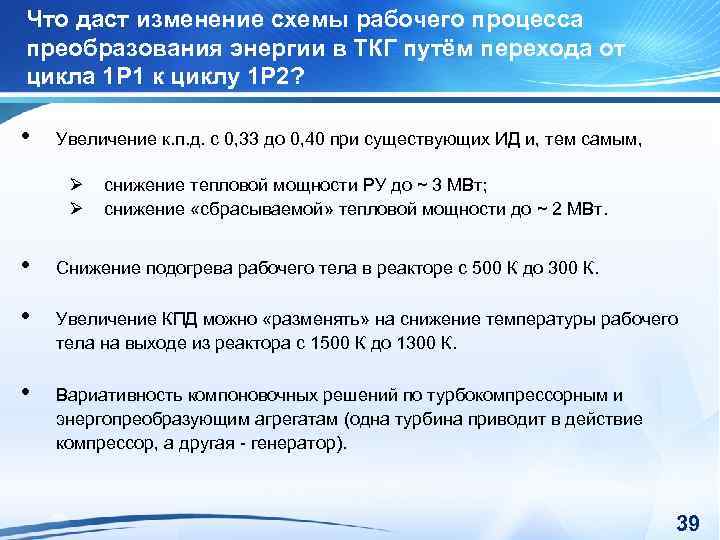 Что даст изменение схемы рабочего процесса преобразования энергии в ТКГ путём перехода от цикла 1Р1 к циклу 1Р2?

• Увеличение к.п.д. с 0,33 до 0,40 при существующих ИД и, тем самым,

➢ снижение тепловой мощности РУ до ~ 3 МВт;
➢ снижение «сбрасываемой» тепловой мощности до ~ 2 МВт.

• Снижение подогрева рабочего тела в реакторе с 500 К до 300 К.

• Увеличение КПД можно «разменять» на снижение температуры рабочего тела на выходе из реактора с 1500 К до 1300 К.

• Вариативность компоновочных решений по турбокомпрессорным и энергопреобразующим агрегатам (одна турбина приводит в действие компрессор, а другая - генератор).

39